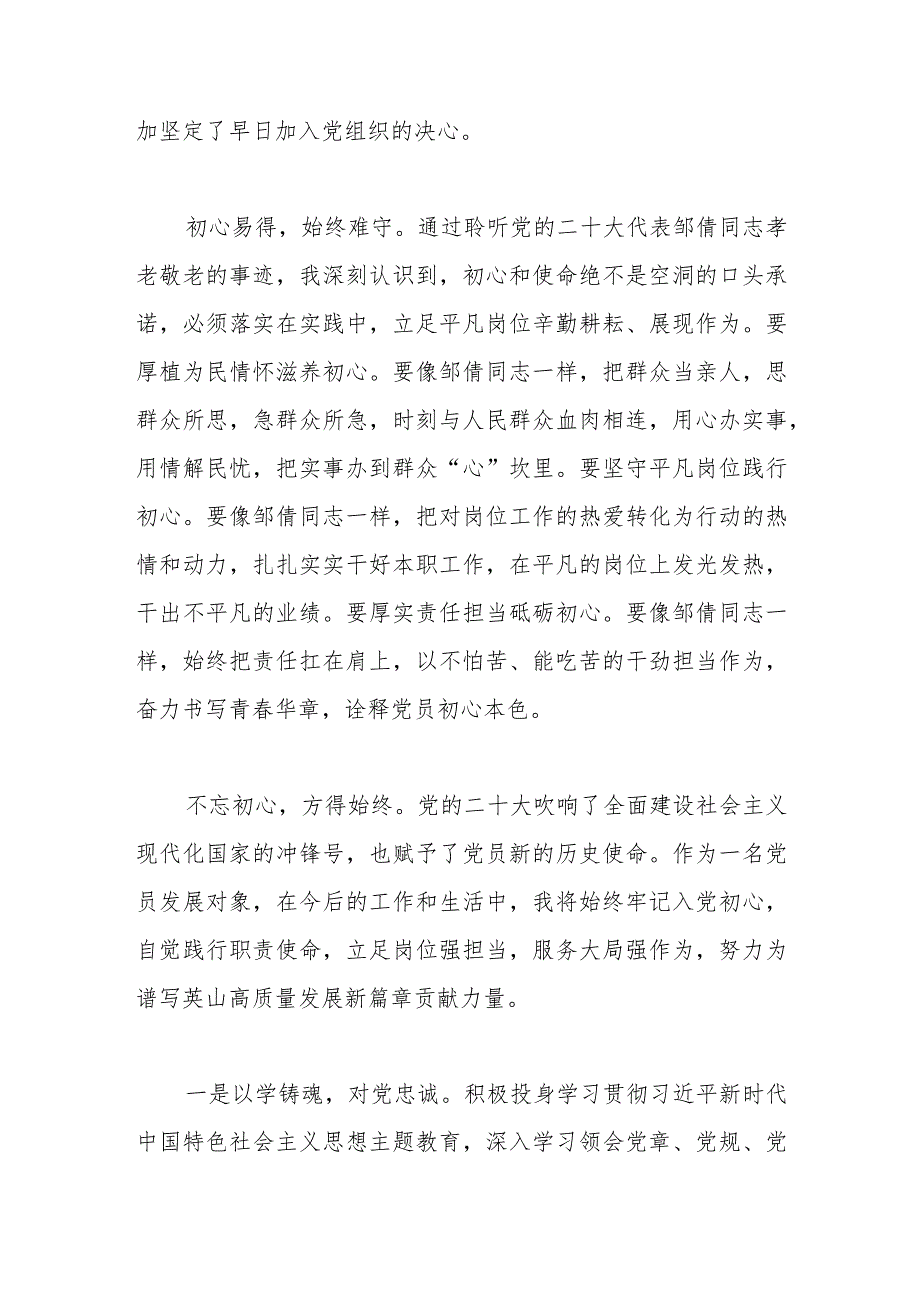 加坚定了早日加入党组织的决心。

初心易得，始终难守。通过聆听党的二十大代表邹倩同志孝老敬老的事迹，我深刻认识到，初心和使命绝不是空洞的口头承诺，必须落实在实践中，立足平凡岗位辛勤耕耘、展现作为。要厚植为民情怀滋养初心。要像邹倩同志一样，把群众当亲人，思群众所思，急群众所急，时刻与人民群众血肉相连，用心办实事，用情解民忧，把实事办到群众“心”坎里。要坚守平凡岗位践行初心。要像邹倩同志一样，把对岗位工作的热爱转化为行动的热情和动力，扎扎实实干好本职工作，在平凡的岗位上发光发热，干出不平凡的业绩。要厚实责任担当砥砺初心。要像邹倩同志一样，始终把责任扛在肩上，以不怕苦、能吃苦的干劲担当作为，奋力书写青春华章，诠释党员初心本色。

不忘初心，方得始终。党的二十大吹响了全面建设社会主义现代化国家的冲锋号，也赋予了党员新的历史使命。作为一名党员发展对象，在今后的工作和生活中，我将始终牢记入党初心，自觉践行职责使命，立足岗位强担当，服务大局强作为，努力为谱写英山高质量发展新篇章贡献力量。

一是以学铸魂，对党忠诚。积极投身学习贯彻习近平新时代中国特色社会主义思想主题教育，深入学习领会党章、党规、党